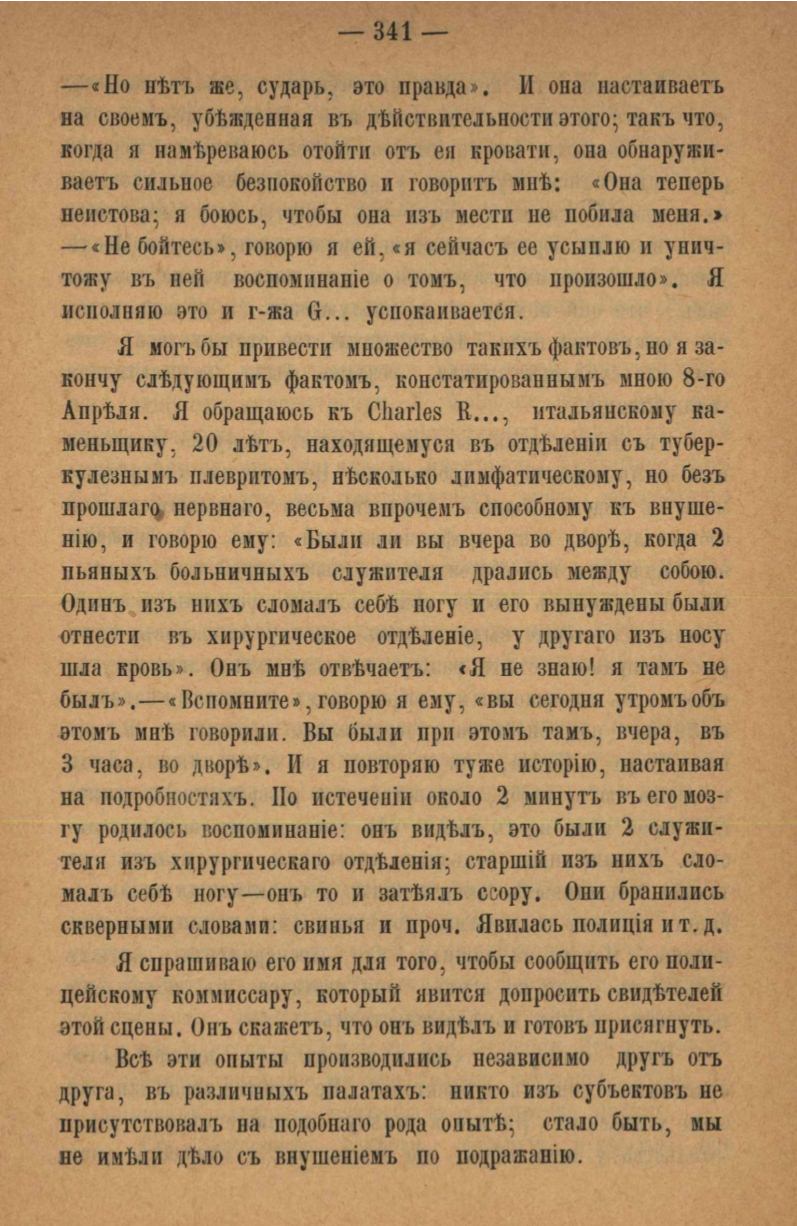 — 341 —

—«Но нѣтъ же, сударь, это правда». И она настаиваетъ на своемъ, убѣжденная въ дѣйствительности этого; такъ что, когда я намѣреваюсь отойти отъ ея кровати, она обнаруживаетъ сильное безпокойство и говоритъ мнѣ: «Она теперь неистова; я боюсь, чтобы она изъ мести не побила меня.» —«Не бойтесь», говорю я ей, «я сейчасъ ее усыплю и уничтожу въ ней воспоминаніе о томъ, что произошло». Я исполняю это и г-жа G... успокаивается.

Я могъ бы привести множество такихъ фактовъ, но я закончу слѣдующимъ фактомъ, констатированнымъ мною 8-го Апрѣля. Я обращаюсь къ Charles R..., итальянскому каменьщику, 20 лѣтъ, находящемуся въ отдѣленіи съ туберкулезнымъ плевритомъ, нѣсколько лимфатическому, но безъ прошлаго нервнаго, весьма впрочемъ способному къ внушенію, и говорю ему: «Были ли вы вчера во дворѣ, когда 2 пьяныхъ больничныхъ служителя дрались между собою. Одинъ изъ нихъ сломалъ себѣ ногу и его вынуждены были отнести въ хирургическое отдѣленіе, у другаго изъ носу шла кровь». Онъ мнѣ отвѣчаетъ: «Я не знаю! я тамъ не былъ».—«Вспомните», говорю я ему, «вы сегодня утромъ объ этомъ мнѣ говорили. Вы были при этомъ тамъ, вчера, въ 3 часа, во дворѣ». И я повторяю туже исторію, настаивая на подробностяхъ. По истеченіи около 2 минутъ въ его мозгу родилось воспоминаніе: онъ видѣлъ, это были 2 служителя изъ хирургическаго отдѣленія; старшій изъ нихъ сломалъ себѣ ногу—онъ то и затѣялъ ссору. Они бранились скверными словами: свинья и проч. Явилась полиція и т. д.

Я спрашиваю его имя для того, чтобы сообщить его полицейскому коммиссару, который явится допросить свидѣтелей этой сцены. Онъ скажетъ, что онъ видѣлъ и готовъ присягнуть.

Всѣ эти опыты производились независимо другъ отъ друга, въ различныхъ палатахъ: никто изъ субъектовъ не присутствовалъ на подобнаго рода опытѣ; стало быть, мы не имѣли дѣло съ внушеніемъ по подражанію.